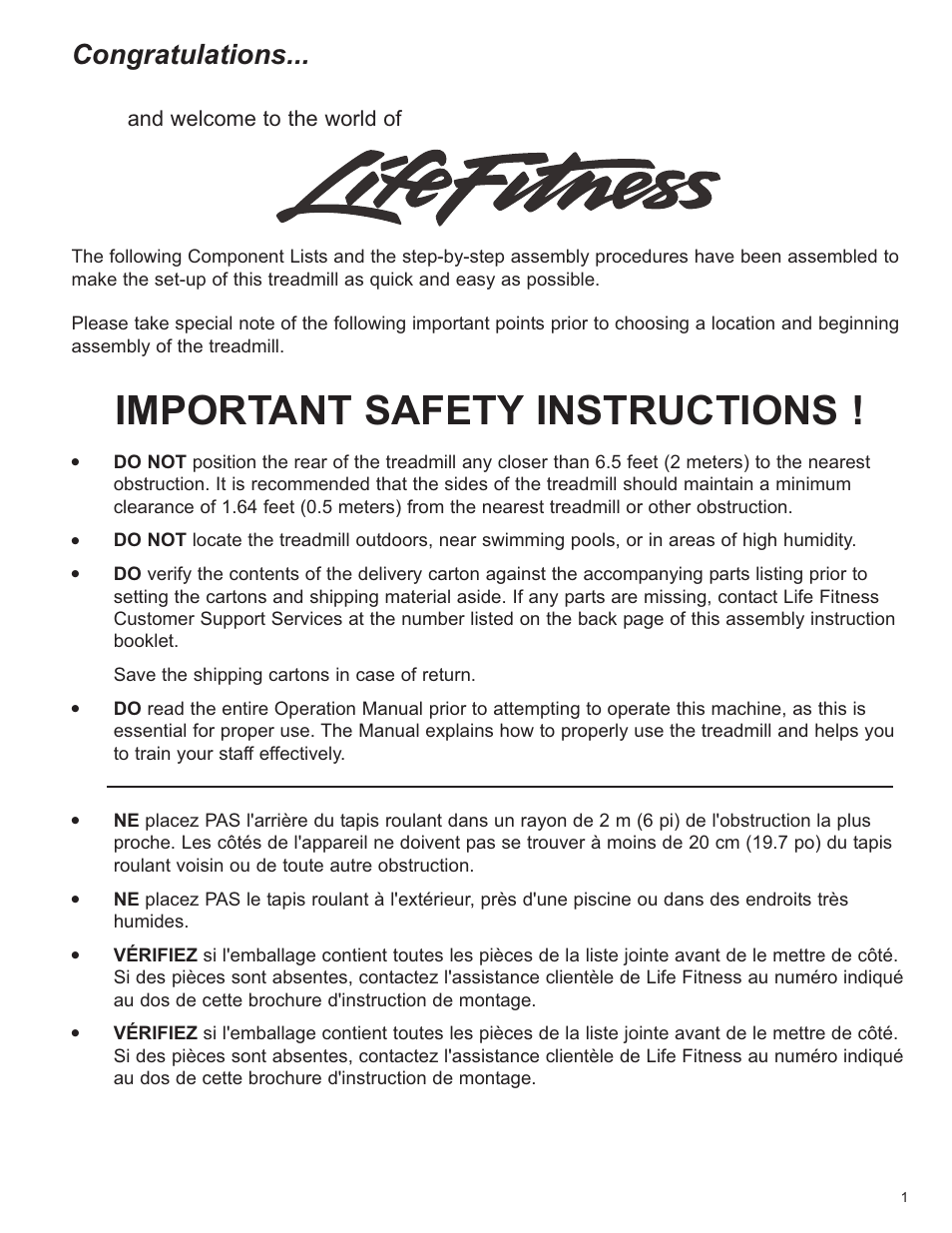 Congratulations...

and welcome to the world of

LifeFitness

The following Component Lists and the step-by-step assembly procedures have been assembled to make the set-up of this treadmill as quick and easy as possible.

Please take special note of the following important points prior to choosing a location and beginning assembly of the treadmill.

IMPORTANT SAFETY INSTRUCTIONS !

• DO NOT position the rear of the treadmill any closer than 6.5 feet (2 meters) to the nearest obstruction. It is recommended that the sides of the treadmill should maintain a minimum clearance of 1.64 feet (0.5 meters) from the nearest treadmill or other obstruction.

• DO NOT locate the treadmill outdoors, near swimming pools, or in areas of high humidity.

• DO verify the contents of the delivery carton against the accompanying parts listing prior to setting the cartons and shipping material aside. If any parts are missing, contact Life Fitness Customer Support Services at the number listed on the back page of this assembly instruction booklet.

Save the shipping cartons in case of return.

• DO read the entire Operation Manual prior to attempting to operate this machine, as this is essential for proper use. The Manual explains how to properly use the treadmill and helps you to train your staff effectively.

• NE placez PAS l'arrière du tapis roulant dans un rayon de 2 m (6 pi) de l'obstruction la plus proche. Les côtés de l'appareil ne doivent pas se trouver à moins de 20 cm (19.7 po) du tapis roulant voisin ou de toute autre obstruction.

• NE placez PAS le tapis roulant à l'extérieur, près d'une piscine ou dans des endroits très humides.

• VÉRIFIEZ si l'emballage contient toutes les pièces de la liste jointe avant de le mettre de côté. Si des pièces sont absentes, contactez l'assistance clientèle de Life Fitness au numéro indiqué au dos de cette brochure d'instruction de montage.

• VÉRIFIEZ si l'emballage contient toutes les pièces de la liste jointe avant de le mettre de côté. Si des pièces sont absentes, contactez l'assistance clientèle de Life Fitness au numéro indiqué au dos de cette brochure d'instruction de montage.

1